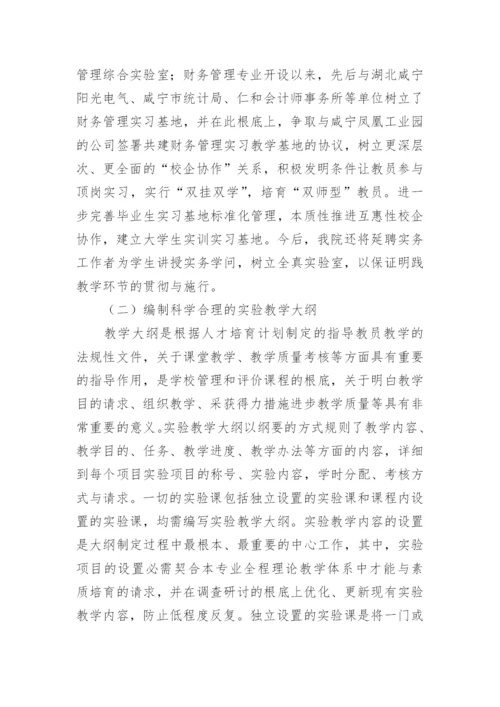 管理综合实验室；财务管理专业开设以来，先后与湖北咸宁阳光电气、咸宁市统计局、仁和会计师事务所等单位树立了财务管理实习基地，并在此根底上，争取与咸宁凤凰工业园的公司签署共建财务管理实习教学基地的协议，树立更深层次、更全面的“校企协作”关系，积极发明条件让教员参与顶岗实习，实行“双挂双学”，培育“双师型”教员。进一步完善毕业生实习基地标准化管理，本质性推进互惠性校企协作，建立大学生实训实习基地。今后，我院还将延聘实务工作者为学生讲授实务学问，树立全真实验室，以保证明践教学环节的贯彻与施行。

（二）编制科学合理的实验教学大纲

教学大纲是根据人才培育计划制定的指导教员教学的法规性文件，关于课堂教学、教学质量考核等方面具有重要的指导作用，是学校管理和评价课程的根底，关于明白教学目的请求、组织教学、采获得力措施进步教学质量等具有非常重要的意义。实验教学大纲以纲要的方式规则了教学内容、教学目的、任务、教学进度、教学办法等方面的内容，详细到每个项目实验项目的称号、实验内容，学时分配、考核方式与请求。一切的实验课包括独立设置的实验课和课程内设置的实验课，均需编写实验教学大纲。实验教学内容的设置是大纲制定过程中最根本、最重要的中心工作，其中，实验项目的设置必需契合本专业全程理论教学体系中才能与素质培育的请求，并在调查研讨的根底上优化、更新现有实验教学内容，防止低程度反复。独立设置的实验课是将一门或